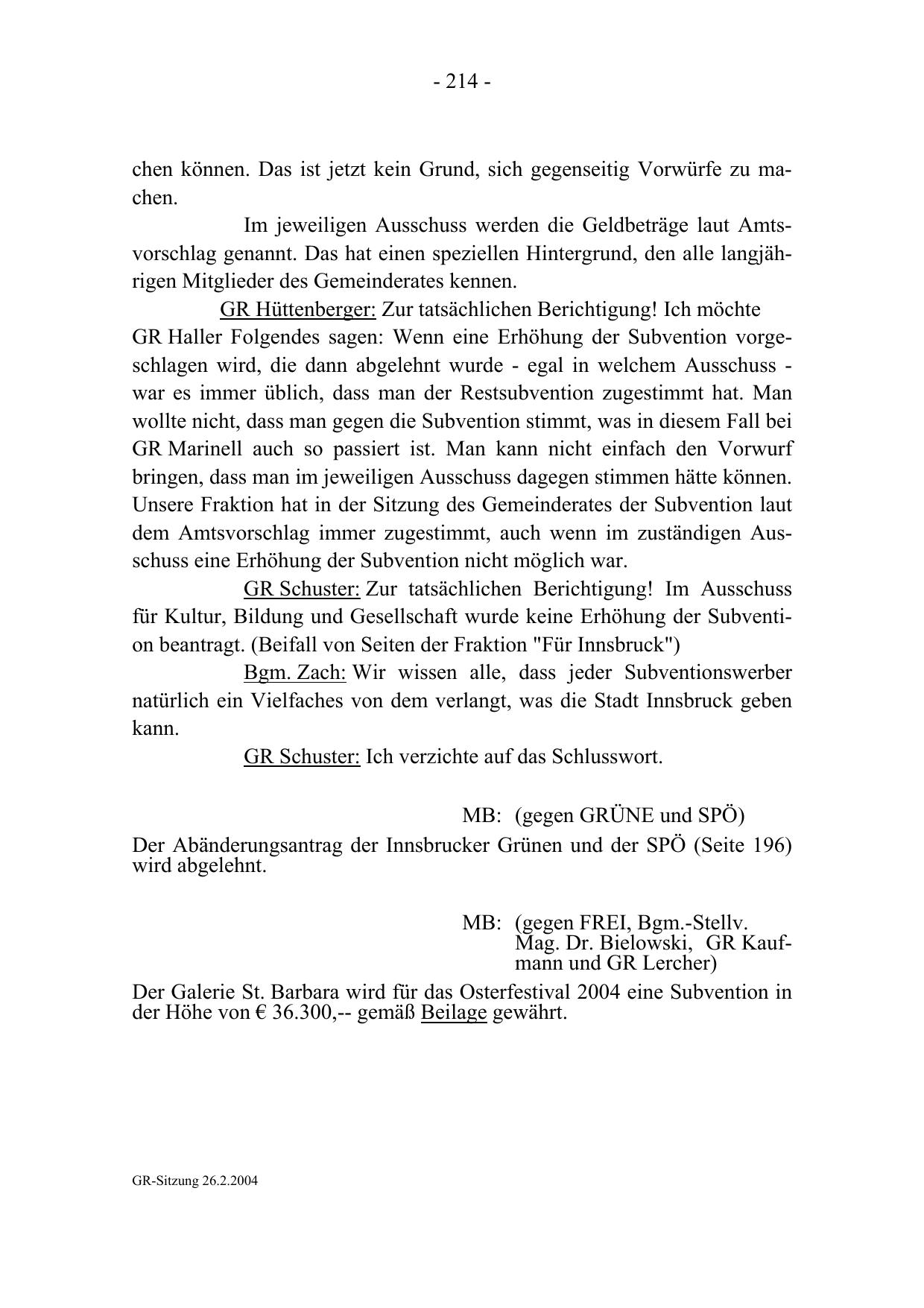 - 214 -

chen können. Das ist jetzt kein Grund, sich gegenseitig Vorwürfe zu machen.

Im jeweiligen Ausschuss werden die Geldbeträge laut Amtsvorschlag genannt. Das hat einen speziellen Hintergrund, den alle langjährigen Mitglieder des Gemeinderates kennen.

GR Hüttenberger: Zur tatsächlichen Berichtigung! Ich möchte GR Haller Folgendes sagen: Wenn eine Erhöhung der Subvention vorgeschlagen wird, die dann abgelehnt wurde - egal in welchem Ausschuss - war es immer üblich, dass man der Restsubvention zugestimmt hat. Man wollte nicht, dass man gegen die Subvention stimmt, was in diesem Fall bei GR Marinell auch so passiert ist. Man kann nicht einfach den Vorwurf bringen, dass man im jeweiligen Ausschuss dagegen stimmen hätte können. Unsere Fraktion hat in der Sitzung des Gemeinderates der Subvention laut dem Amtsvorschlag immer zugestimmt, auch wenn im zuständigen Ausschuss eine Erhöhung der Subvention nicht möglich war.

GR Schuster: Zur tatsächlichen Berichtigung! Im Ausschuss für Kultur, Bildung und Gesellschaft wurde keine Erhöhung der Subvention beantragt. (Beifall von Seiten der Fraktion "Für Innsbruck")

Bgm. Zach: Wir wissen alle, dass jeder Subventionswerber natürlich ein Vielfaches von dem verlangt, was die Stadt Innsbruck geben kann.

GR Schuster: Ich verzichte auf das Schlusswort.

MB: (gegen GRÜNE und SPÖ)

Der Abänderungsantrag der Innsbrucker Grünen und der SPÖ (Seite 196) wird abgelehnt.

MB: (gegen FREI, Bgm.-Stellv. Mag. Dr. Bielowski, GR Kaufmann und GR Lercher)

Der Galerie St. Barbara wird für das Osterfestival 2004 eine Subvention in der Höhe von € 36.300,-- gemäß Beilage gewährt.

GR-Sitzung 26.2.2004